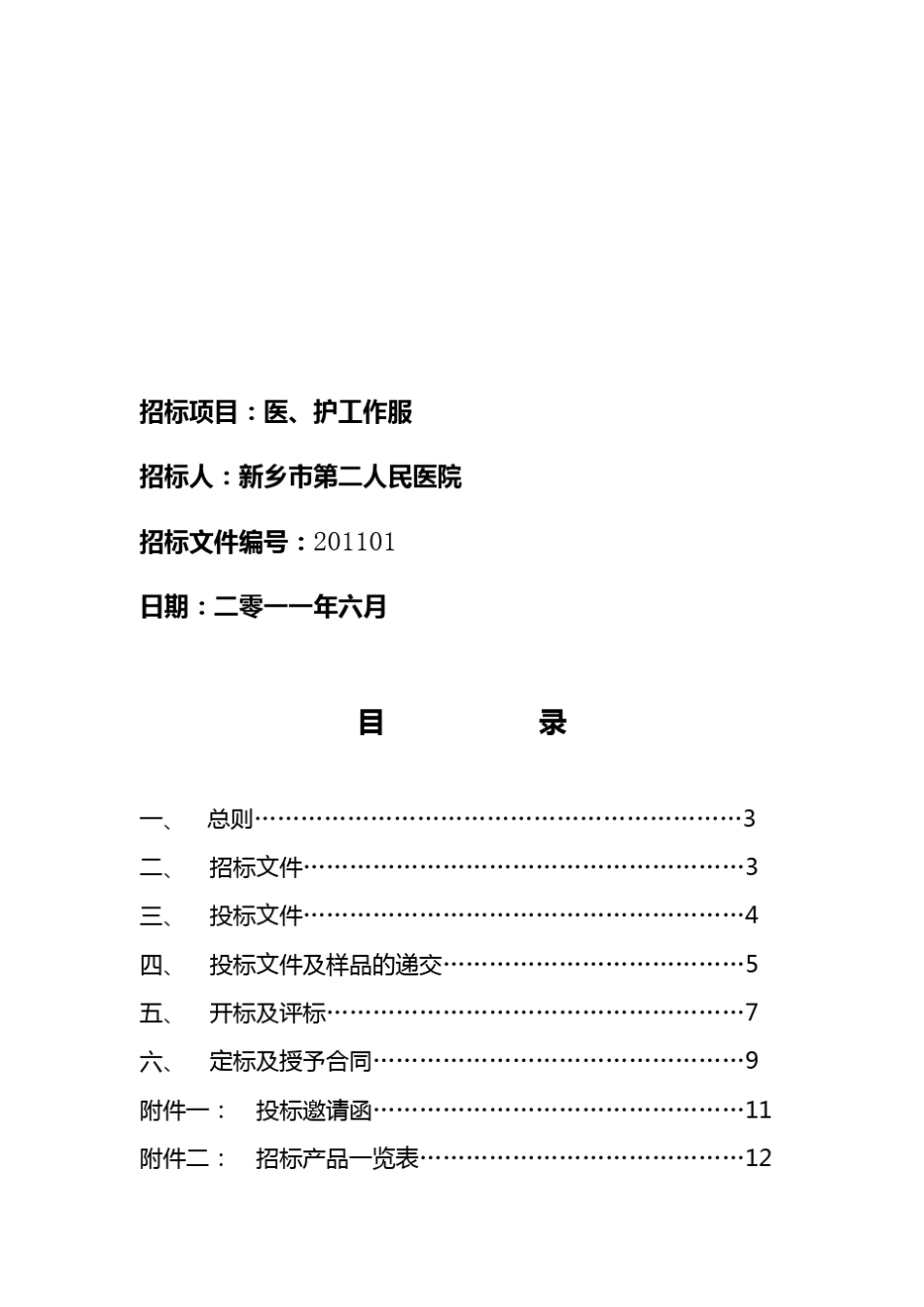 招标项目：医、护工作服

招标人：新乡市第二人民医院

招标文件编号：201101

日期：二零一一年六月

目　　录

一、　总则……………………………………………………3

二、　招标文件………………………………………………3

三、　投标文件………………………………………………4

四、　投标文件及样品的递交………………………………5

五、　开标及评标……………………………………………7

六、　定标及授予合同………………………………………9

附件一：　投标邀请函………………………………………11

附件二：　招标产品一览表…………………………………12